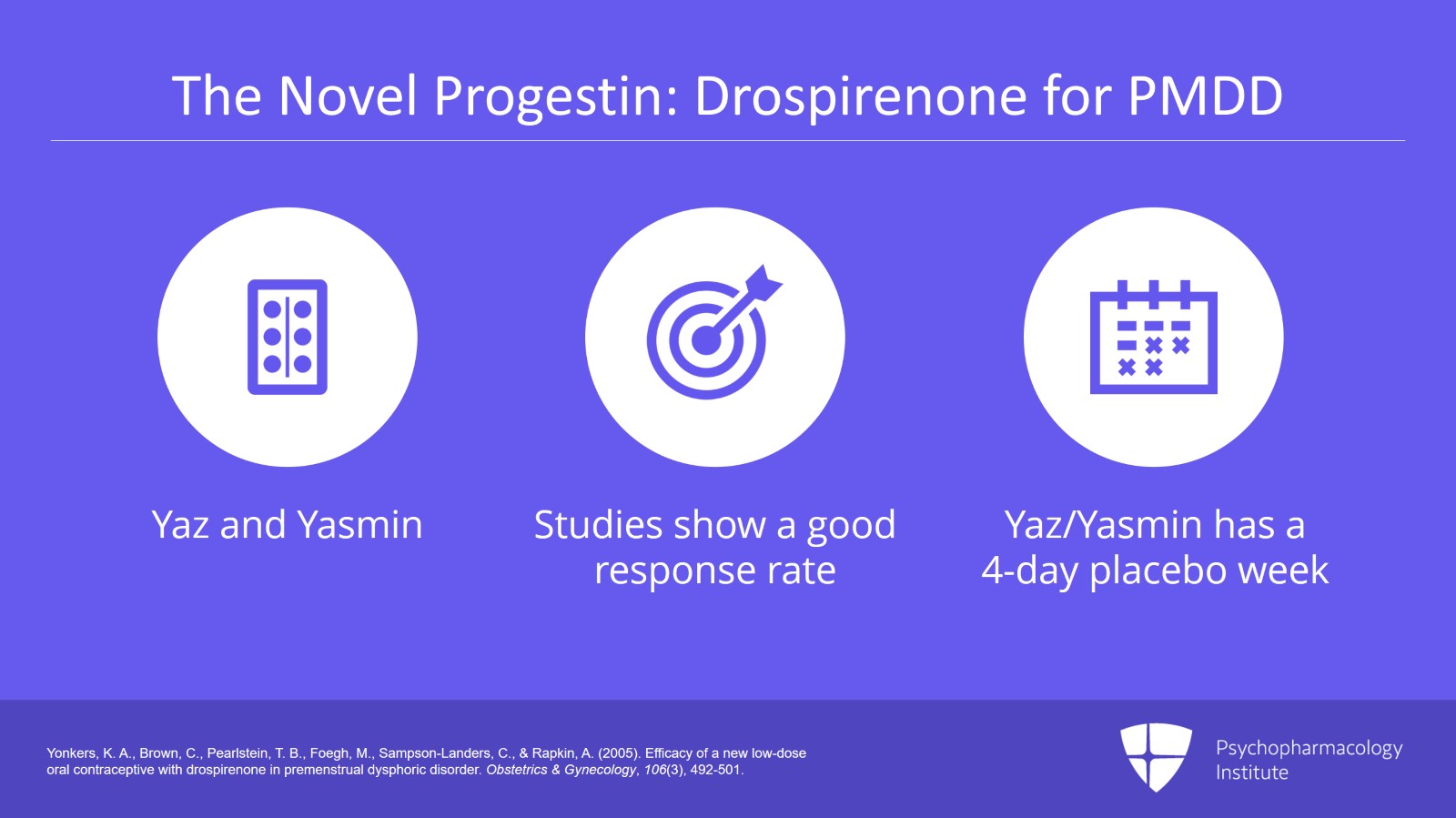 The Novel Progestin: Drospirenone for PMDD

Yaz and Yasmin

Studies show a good response rate

Yaz/Yasmin has a 4-day placebo week

Yonkers, K. A., Brown, C., Pearlstein, T. B., Foegh, M., Sampson-Landers, C., & Rapkin, A. (2005). Efficacy of a new low-dose oral contraceptive with drospirenone in premenstrual dysphoric disorder. Obstetrics & Gynecology, 106(3), 492-501.

Psychopharmacology Institute